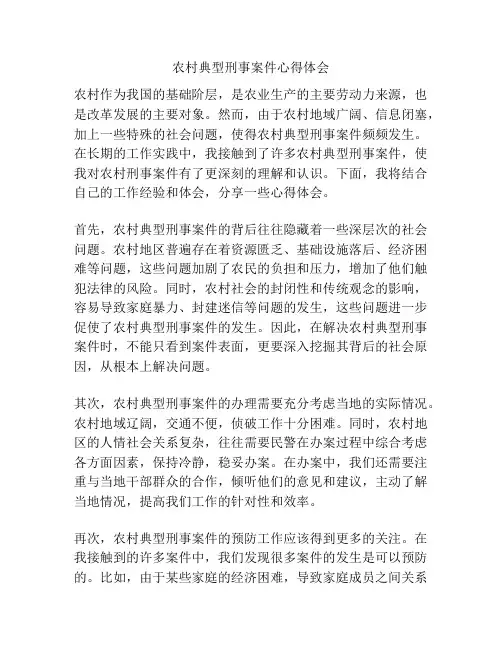 农村典型刑事案件心得体会

农村作为我国的基础阶层，是农业生产的主要劳动力来源，也是改革发展的主要对象。然而，由于农村地域广阔、信息闭塞，加上一些特殊的社会问题，使得农村典型刑事案件频频发生。在长期的工作实践中，我接触到了许多农村典型刑事案件，使我对农村刑事案件有了更深刻的理解和认识。下面，我将结合自己的工作经验和体会，分享一些心得体会。

首先，农村典型刑事案件的背后往往隐藏着一些深层次的社会问题。农村地区普遍存在着资源匮乏、基础设施落后、经济困难等问题，这些问题加剧了农民的负担和压力，增加了他们触犯法律的风险。同时，农村社会的封闭性和传统观念的影响，容易导致家庭暴力、封建迷信等问题的发生，这些问题进一步促使了农村典型刑事案件的发生。因此，在解决农村典型刑事案件时，不能只看到案件表面，更要深入挖掘其背后的社会原因，从根本上解决问题。

其次，农村典型刑事案件的办理需要充分考虑当地的实际情况。农村地域辽阔，交通不便，侦破工作十分困难。同时，农村地区的人情社会关系复杂，往往需要民警在办案过程中综合考虑各方面因素，保持冷静，稳妥办案。在办案中，我们还需要注重与当地干部群众的合作，倾听他们的意见和建议，主动了解当地情况，提高我们工作的针对性和效率。

再次，农村典型刑事案件的预防工作应该得到更多的关注。在我接触到的许多案件中，我们发现很多案件的发生是可以预防的。比如，由于某些家庭的经济困难，导致家庭成员之间关系